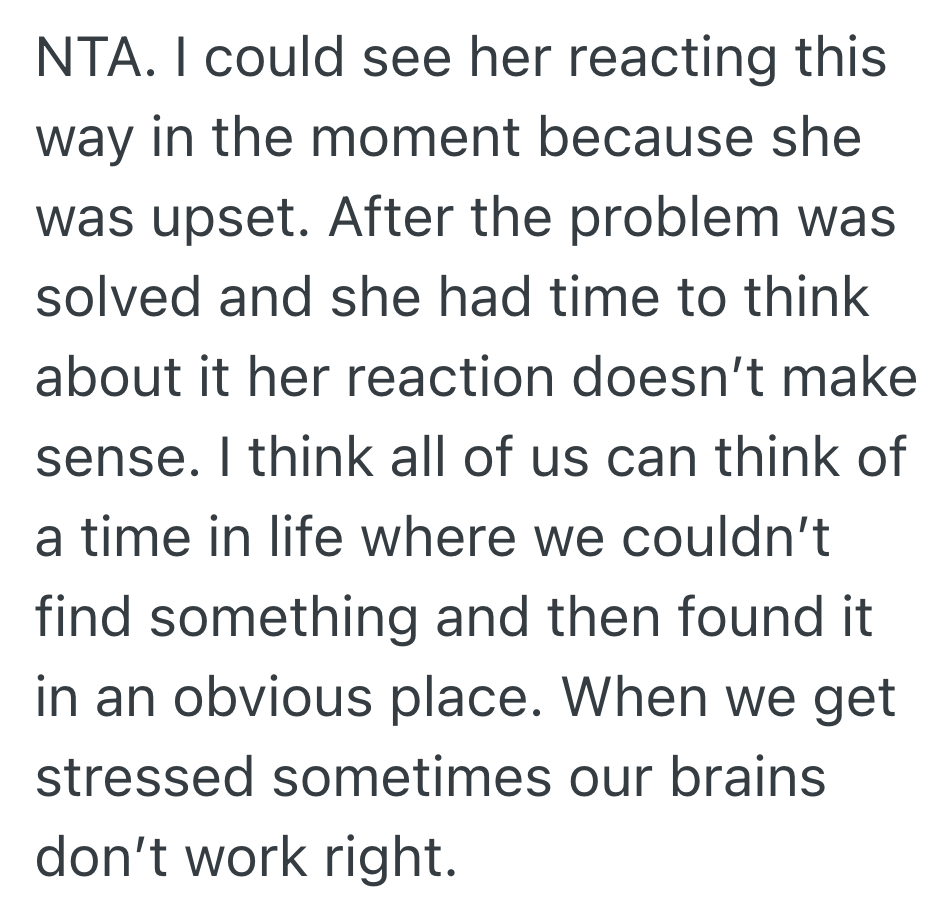 NTA. I could see her reacting this way in the moment because she was upset. After the problem was solved and she had time to think about it her reaction doesn’t make sense. I think all of us can think of a time in life where we couldn’t find something and then found it in an obvious place. When we get stressed sometimes our brains don’t work right.